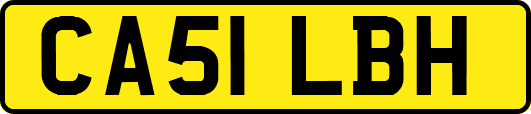 CA51 LBH